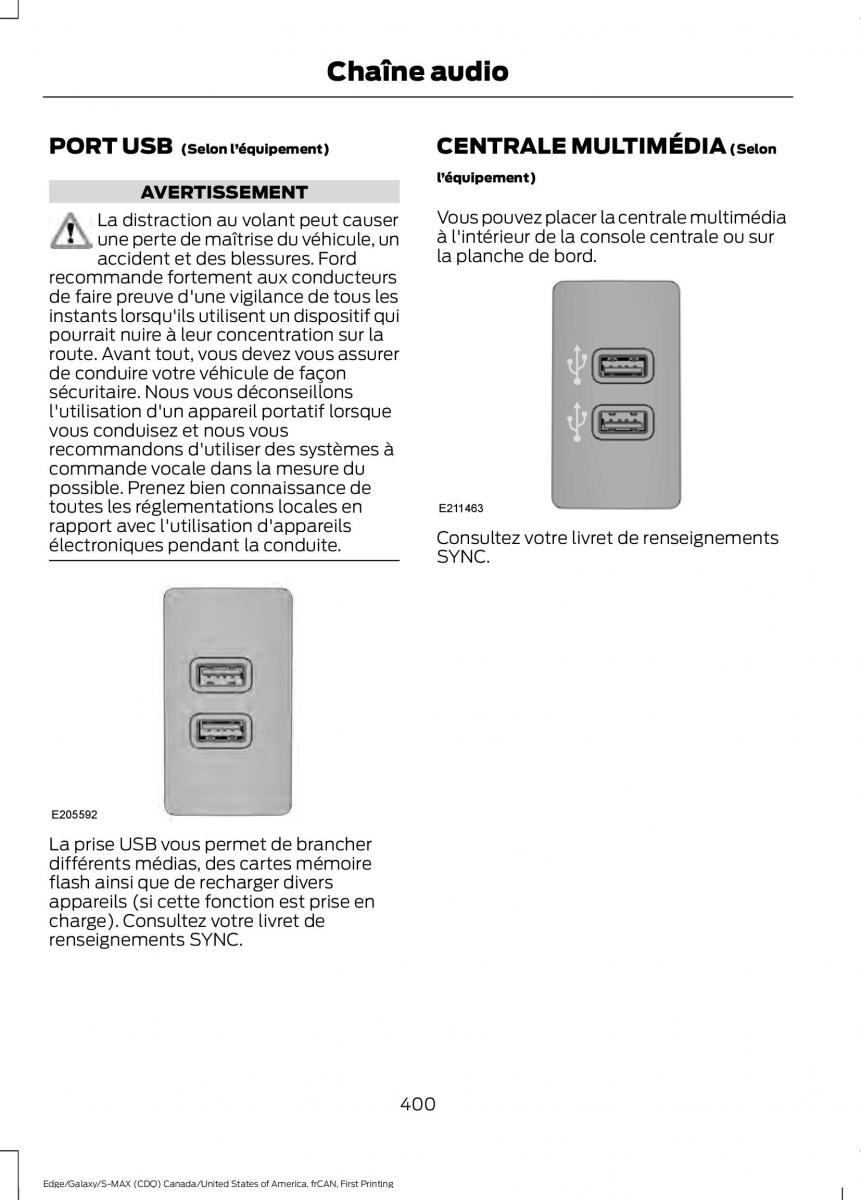 Chaîne audio

PORT USB (Selon l'équipement)

AVERTISSEMENT

La distraction au volant peut causer une perte de maîtrise du véhicule, un accident et des blessures. Ford recommande fortement aux conducteurs de faire preuve d'une vigilance de tous les instants lorsqu'ils utilisent un dispositif qui pourrait nuire à leur concentration sur la route. Avant tout, vous devez vous assurer de conduire votre véhicule de façon sécuritaire. Nous vous déconseillons l'utilisation d'un appareil portatif lorsque vous conduisez et nous vous recommandons d'utiliser des systèmes à commande vocale dans la mesure du possible. Prenez bien connaissance de toutes les réglementations locales en rapport avec l'utilisation d'appareils électroniques pendant la conduite.

E205592

La prise USB vous permet de brancher différents médias, des cartes mémoire flash ainsi que de recharger divers appareils (si cette fonction est prise en charge). Consultez votre livret de renseignements SYNC.

CENTRALE MULTIMÉDIA (Selon l'équipement)

Vous pouvez placer la centrale multimédia à l'intérieur de la console centrale ou sur la planche de bord.

E211463

Consultez votre livret de renseignements SYNC.

400

Edge/Galaxy/S-MAX (CDQ) Canada/United States of America, frCAN, First Printing